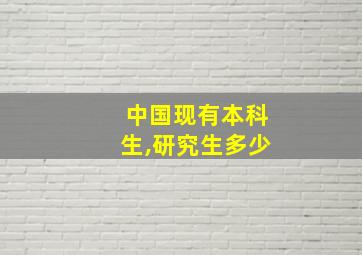 中国现有本科生,研究生多少